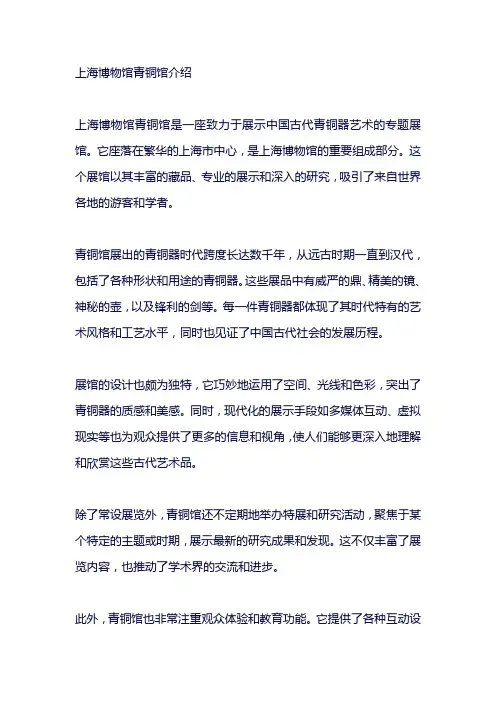 上海博物馆青铜馆介绍

上海博物馆青铜馆是一座致力于展示中国古代青铜器艺术的专题展馆。它座落在繁华的上海市中心，是上海博物馆的重要组成部分。这个展馆以其丰富的藏品、专业的展示和深入的研究，吸引了来自世界各地的游客和学者。

青铜馆展出的青铜器时代跨度长达数千年，从远古时期一直到汉代，包括了各种形状和用途的青铜器。这些展品中有威严的鼎、精美的镜、神秘的壶，以及锋利的剑等。每一件青铜器都体现了其时代特有的艺术风格和工艺水平，同时也见证了中国古代社会的发展历程。

展馆的设计也颇为独特，它巧妙地运用了空间、光线和色彩，突出了青铜器的质感和美感。同时，现代化的展示手段如多媒体互动、虚拟现实等也为观众提供了更多的信息和视角，使人们能够更深入地理解和欣赏这些古代艺术品。

除了常设展览外，青铜馆还不定期地举办特展和研究活动，聚焦于某个特定的主题或时期，展示最新的研究成果和发现。这不仅丰富了展览内容，也推动了学术界的交流和进步。

此外，青铜馆也非常注重观众体验和教育功能。它提供了各种互动设